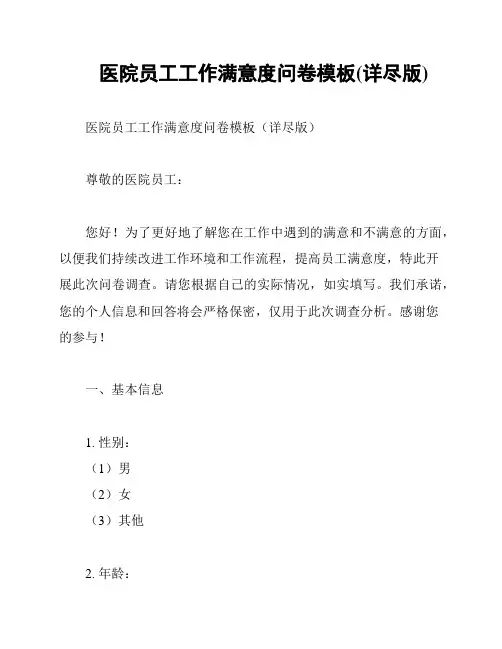 医院员工工作满意度问卷模板(详尽版)

医院员工工作满意度问卷模板（详尽版）

尊敬的医院员工：

您好！为了更好地了解您在工作中遇到的满意和不满意的方面，以便我们持续改进工作环境和工作流程，提高员工满意度，特此开展此次问卷调查。请您根据自己的实际情况，如实填写。我们承诺，您的个人信息和回答将会严格保密，仅用于此次调查分析。感谢您的参与！

一、基本信息

1. 性别：
（1）男
（2）女
（3）其他

2. 年龄：